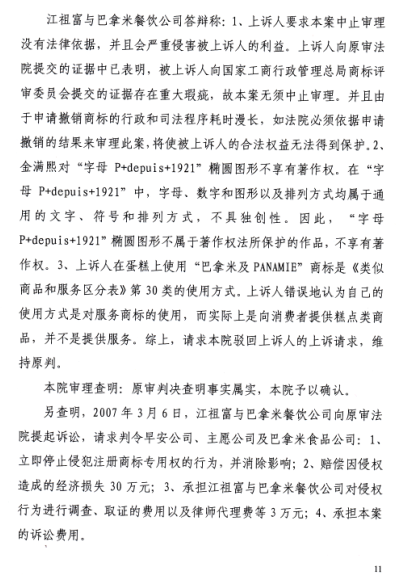 江祖富与巴拿米餐饮公司答辩称：1、上诉人要求本案中止审理没有法律依据，并且会严重侵害被上诉人的利益。上诉人向原审法院提交的证据中已表明，被上诉人向国家工商行政管理总局商标评审委员会提交的证据存在重大瑕疵，故本案无须中止审理。并且由于申请撤销商标的行政和司法程序耗时漫长，如法院必须依据申请撤销的结果来审理此案，将使被上诉人的合法权益无法得到保护。2、金满熙对“字母 P+depuis+1921”椭圆图形不享有著作权。在“字母 P+depuis+1921”中，字母、数字和图形以及排列方式均属于通用的文字、符号和排列方式，不具独创性。因此，“字母 P+depuis+1921”椭圆图形不属于著作权法所保护的作品，不享有著作权。3、上诉人在蛋糕上使用“巴拿米及 PANAMIE”商标是《类似商品和服务区分表》第 30 类的使用方式。上诉人错误地认为自己的使用方式是对服务商标的使用，而实际上是向消费者提供糕点类商品，并不是提供服务。综上，请求本院驳回上诉人的上诉请求，维持原判。

本院审理查明：原审判决查明事实属实，本院予以确认。

另查明，2007 年 3 月 6 日，江祖富与巴拿米餐饮公司向原审法院提起诉讼，请求判令早安公司、主愿公司及巴拿米食品公司：1、立即停止侵犯注册商标专用权的行为，并消除影响；2、赔偿因侵权造成的经济损失 30 万元；3、承担江祖富与巴拿米餐饮公司对侵权行为进行调查、取证的费用以及律师代理费等 3 万元；4、承担本案的诉讼费用。

11